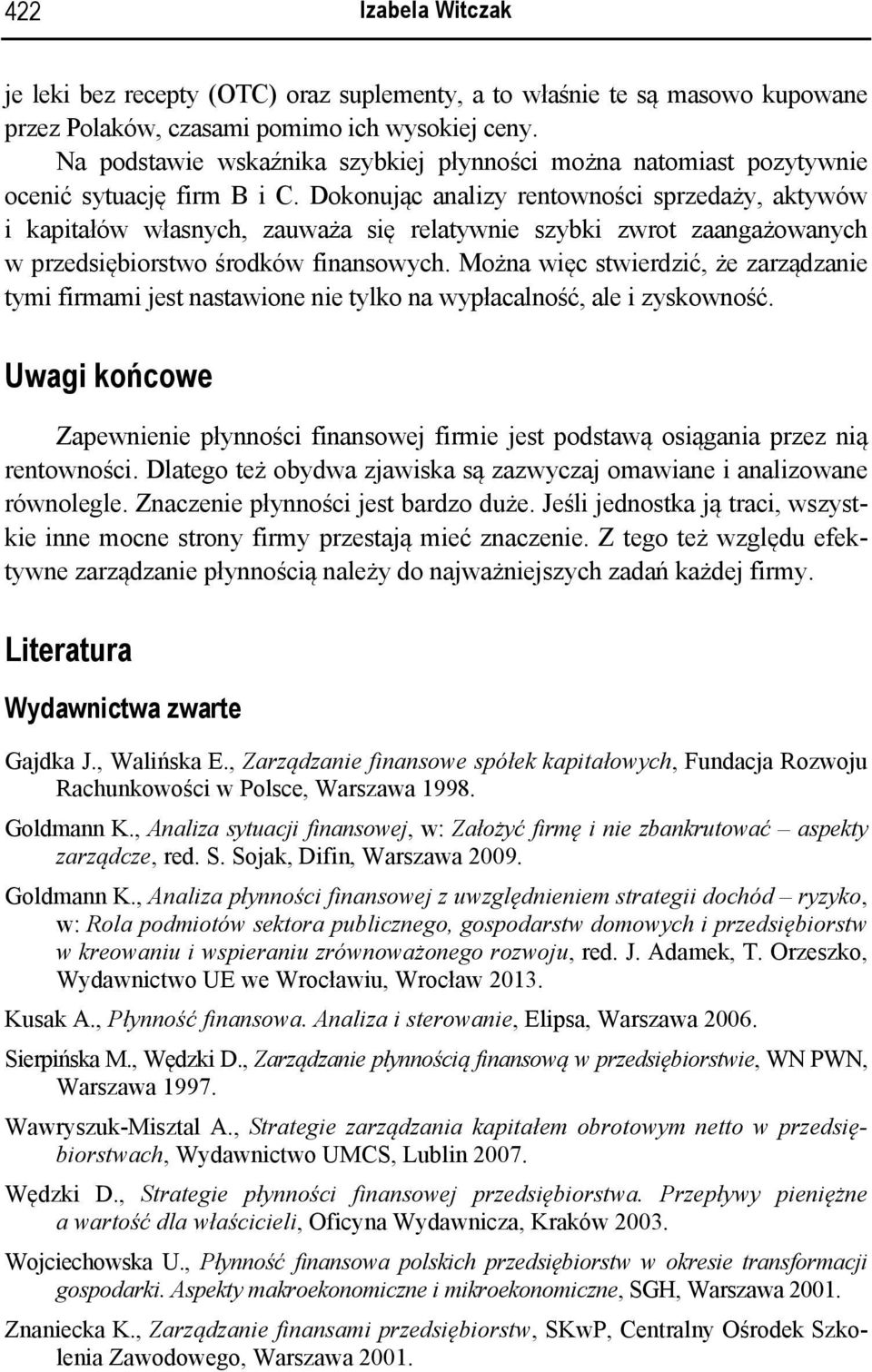 422 Izabela Witczak

je leki bez recepty (OTC) oraz suplementy, a to właśnie te są masowo kupowane przez Polaków, czasami pomimo ich wysokiej ceny.

Na podstawie wskaźnika szybkiej płynności można natomiast pozytywnie ocenić sytuację firm B i C. Dokonując analizy rentowności sprzedaży, aktywów i kapitałów własnych, zauważa się relatywnie szybki zwrot zaangażowanych w przedsiębiorstwo środków finansowych. Można więc stwierdzić, że zarządzanie tymi firmami jest nastawione nie tylko na wypłacalność, ale i zyskowność.

Uwagi końcowe

Zapewnienie płynności finansowej firmie jest podstawą osiągania przez nią rentowności. Dlatego też obydwa zjawiska są zazwyczaj omawiane i analizowane równolegle. Znaczenie płynności jest bardzo duże. Jeśli jednostka ją traci, wszystkie inne mocne strony firmy przestają mieć znaczenie. Z tego też względu efektywne zarządzanie płynnością należy do najważniejszych zadań każdej firmy.

Literatura

Wydawnictwa zwarte

Gajdka J., Walińska E., Zarządzanie finansowe spółek kapitałowych, Fundacja Rozwoju Rachunkowości w Polsce, Warszawa 1998.

Goldmann K., Analiza sytuacji finansowej, w: Założyć firmę i nie zbankrutować – aspekty zarządcze, red. S. Sojak, Difin, Warszawa 2009.

Goldmann K., Analiza płynności finansowej z uwzględnieniem strategii dochód – ryzyko, w: Rola podmiotów sektora publicznego, gospodarstw domowych i przedsiębiorstw w kreowaniu i wspieraniu zrównoważonego rozwoju, red. J. Adamek, T. Orzeszko, Wydawnictwo UE we Wrocławiu, Wrocław 2013.

Kusak A., Płynność finansowa. Analiza i sterowanie, Elipsa, Warszawa 2006.

Sierpińska M., Wędzki D., Zarządzanie płynnością finansową w przedsiębiorstwie, WN PWN, Warszawa 1997.

Wawryszuk-Misztal A., Strategie zarządzania kapitałem obrotowym netto w przedsiębiorstwach, Wydawnictwo UMCS, Lublin 2007.

Wędzki D., Strategie płynności finansowej przedsiębiorstwa. Przepływy pieniężne a wartość dla właścicieli, Oficyna Wydawnicza, Kraków 2003.

Wojciechowska U., Płynność finansowa polskich przedsiębiorstw w okresie transformacji gospodarki. Aspekty makroekonomiczne i mikroekonomiczne, SGH, Warszawa 2001.

Znaniecka K., Zarządzanie finansami przedsiębiorstw, SKwP, Centralny Ośrodek Szkolenia Zawodowego, Warszawa 2001.